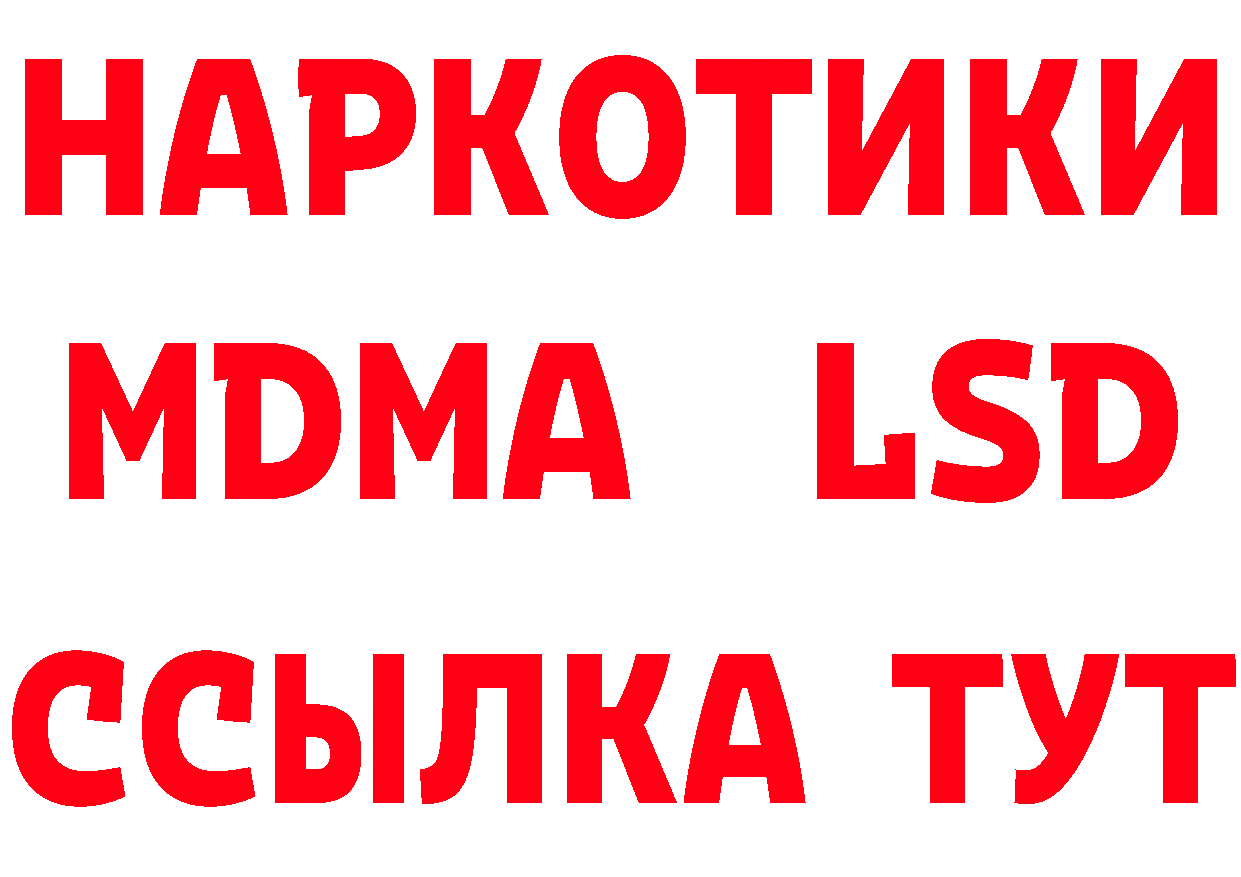 НАРКОТИКИ
MDMA LSD
ССЫЛКА ТУТ